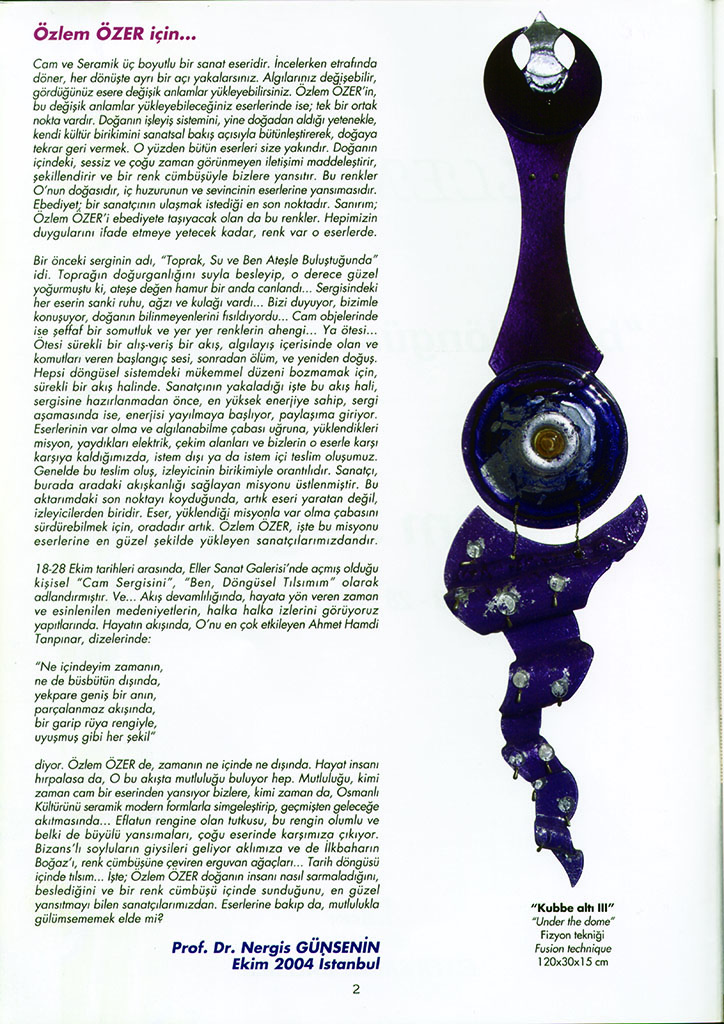 Özlem ÖZER için...

Cam ve Seramik üç boyutlu bir sanat eseridir. İncelerken etrafında döner, her dönüşte ayrı bir açı yakalarsınız. Algılarınız değişebilir, gördüğünüz esere değişik anlamlar yükleyebilirsiniz. Özlem ÖZER'in, bu değişik anlamlar yükleyebileceğiniz eserlerinde ise; tek bir ortak nokta vardır. Doğanın işleyiş sistemini, yine doğadan aldığı yetenekle, kendi kültür birikimini sanatsal bakış açısıyla bütünleştirerek, doğaya tekrar geri vermek. O yüzden bütün eserleri size yakındır. Doğanın içindeki, sessiz ve çoğu zaman görünmeyen iletişimi maddeleştirir, şekillendirir ve bir renk cümbüşüyle bizlere yansıtır. Bu renkler O'nun doğasıdır, iç huzurunun ve sevincinin eserlerine yansımasıdır. Ebediyet; bir sanatçının ulaşmak istediği en son noktadır. Sanırım; Özlem ÖZER'i ebediyete taşıyacak olan da bu renkler. Hepimizin duygularını ifade etmeye yetecek kadar, renk var o eserlerde.

Bir önceki serginin adı, "Toprak, Su ve Ben Ateşle Buluştuğunda" idi. Toprağın doğurganlığını suyla besleyip, o derece güzel yoğurmuştu ki, ateşe değen hamur bir anda canlandı... Sergisindeki her eserin sanki ruhu, ağzı ve kulağı vardı... Bizi duyuyor, bizimle konuşuyor, doğanın bilinmeyenlerini fısıldıyordu... Cam objelerinde ise şeffaf bir somutluk ve yer yer renklerin ahengi... Ya ötesi... Ötesi sürekli bir alış-veriş bir akış, algılayış içerisinde olan ve komutları veren başlangıç sesi, sonradan ölüm, ve yeniden doğuş. Hepsi döngüsel sistemdeki mükemmel düzeni bozmamak için, sürekli bir akış halinde. Sanatçının yakaladığı işte bu akış hali, sergisine hazırlanmadan önce, en yüksek enerjiye sahip, sergi aşamasında ise, enerjisi yayılmaya başlıyor, paylaşıma giriyor. Eserlerinin var olma ve algılanabilme çabası uğruna, yüklendikleri misyon, yaydıkları elektrik, çekim alanları ve bizlerin o eserle karşı karşıya kaldığımızda, istem dışı ya da istem içi teslim oluşumuz. Genelde bu teslim oluş, izleyicinin birikimiyle orantılıdır. Sanatçı, burada aradaki akışkanlığı sağlayan misyonu üstlenmiştir. Bu aktarımdaki son noktayı koyduğunda, artık eseri yaratan değil, izleyicilerden biridir. Eser, yüklendiği misyonla var olma çabasını sürdürebilmek için, oradadır artık. Özlem ÖZER, işte bu misyonu eserlerine en güzel şekilde yükleyen sanatçılarımızdandır.

18-28 Ekim tarihleri arasında, Eller Sanat Galerisi'nde açmış olduğu kişisel "Cam Sergisini", "Ben, Döngüsel Tılsımım" olarak adlandırmıştır. Ve... Akış devamlılığında, hayata yön veren zaman ve esinlenilen medeniyetlerin, halka halka izlerini görüyoruz yapıtlarında. Hayatın akışında, O'nu en çok etkileyen Ahmet Hamdi Tanpınar, dizelerinde:

"Ne içindeyim zamanın,
ne de büsbütün dışında,
yekpare geniş bir anın,
parçalanmaz akışında,
bir garip rüya rengiyle,
uyuşmuş gibi her şekil"

diyor. Özlem ÖZER de, zamanın ne içinde ne dışında. Hayat insanı hırpalasa da, O bu akışta mutluluğu buluyor hep. Mutluluğu, kimi zaman cam bir eserinden yansıyor bizlere, kimi zaman da, Osmanlı Kültürünü seramik modern formlarla simgeleştirip, geçmişten geleceğe akıtmasında... Eflatun rengine olan tutkusu, bu rengin olumlu ve belki de büyülü yansımaları, çoğu eserinde karşımıza çıkıyor. Bizans'lı soyluların giysileri geliyor aklımıza ve de İlkbaharın Boğaz'ı, renk cümbüşüne çeviren erguvan ağaçları... Tarih döngüsü içinde tılsım... İşte; Özlem ÖZER doğanın insanı nasıl sarmaladığını, beslediğini ve bir renk cümbüşü içinde sunduğunu, en güzel yansıtmayı bilen sanatçılarımızdan. Eserlerine bakıp da, mutlulukla gülümsememek elde mi?

Prof. Dr. Nergis GÜNSENİN
Ekim 2004 İstanbul

"Kubbe altı III"
"Under the dome"
Fizyon tekniği
Fusion technique
120x30x15 cm

2